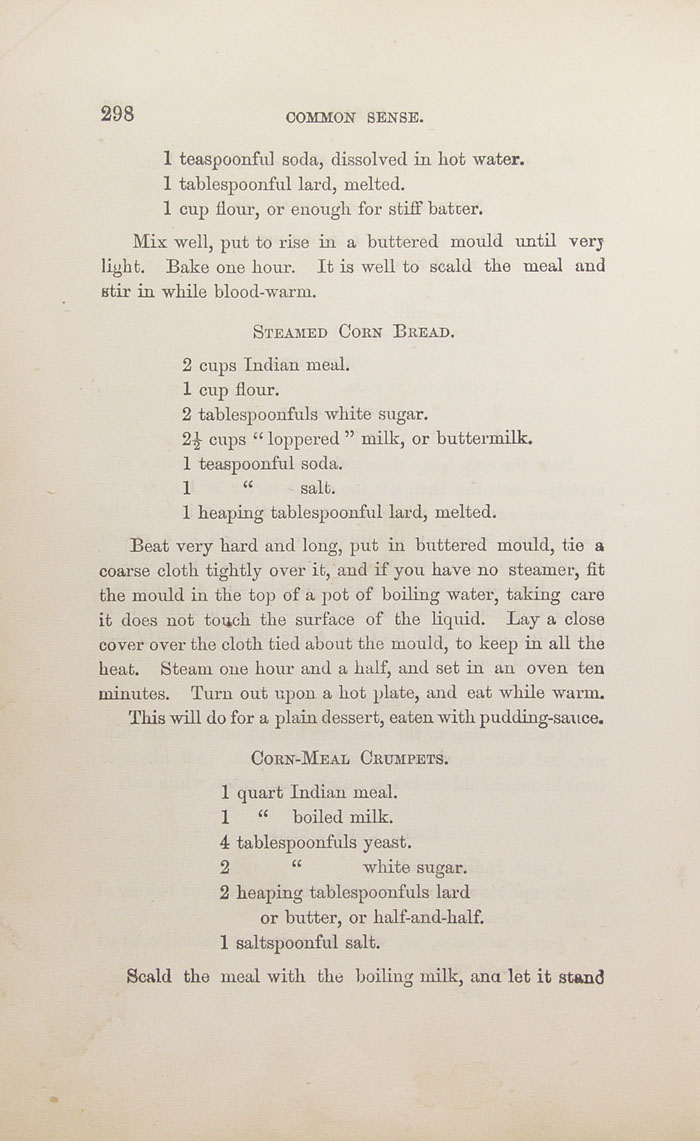 298 COMMON SENSE.

1 teaspoonful soda, dissolved in hot water.
1 tablespoonful lard, melted.
1 cup flour, or enough for stiff batter.

Mix well, put to rise in a buttered mould until very light. Bake one hour. It is well to scald the meal and stir in while blood-warm.

STEAMED CORN BREAD.

2 cups Indian meal.
1 cup flour.
2 tablespoonfuls white sugar.
$2\frac{1}{2}$ cups "loppered" milk, or buttermilk.
1 teaspoonful soda.
1 " salt.
1 heaping tablespoonful lard, melted.

Beat very hard and long, put in buttered mould, tie a coarse cloth tightly over it, and if you have no steamer, fit the mould in the top of a pot of boiling water, taking care it does not touch the surface of the liquid. Lay a close cover over the cloth tied about the mould, to keep in all the heat. Steam one hour and a half, and set in an oven ten minutes. Turn out upon a hot plate, and eat while warm.

This will do for a plain dessert, eaten with pudding-sauce.

CORN-MEAL CRUMPETS.

1 quart Indian meal.
1 " boiled milk.
4 tablespoonfuls yeast.
2 " white sugar.
2 heaping tablespoonfuls lard or butter, or half-and-half.
1 saltspoonful salt.

Scald the meal with the boiling milk, and let it stand